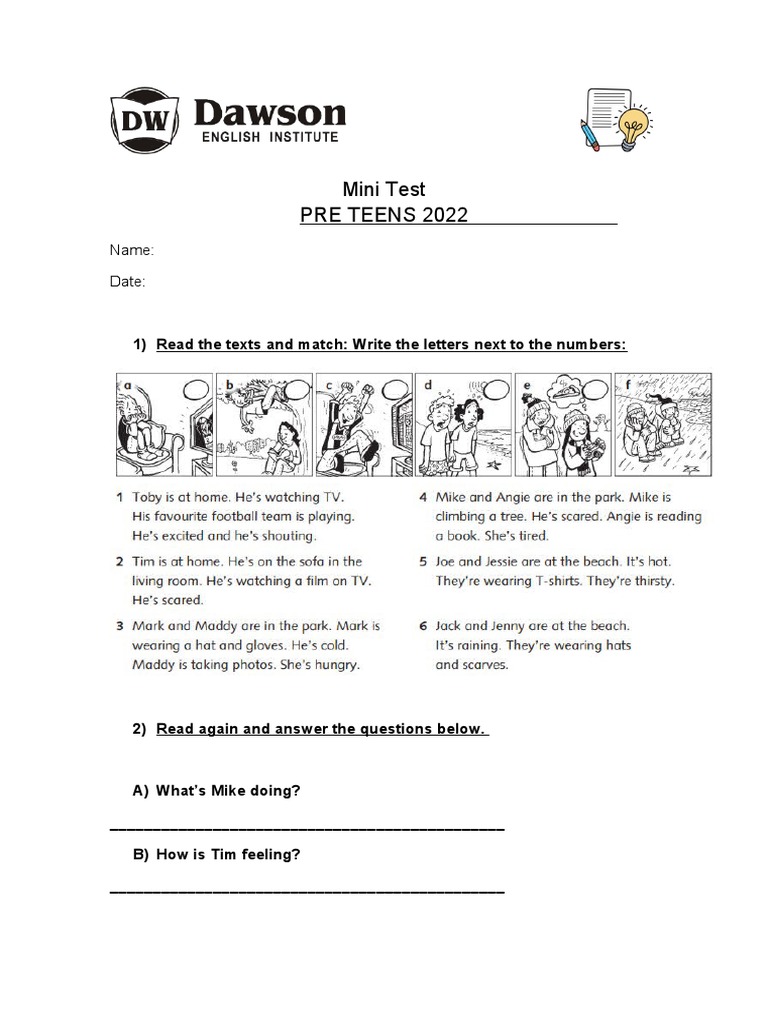 DW Dawson
ENGLISH INSTITUTE

Mini Test
PRE TEENS 2022

Name:

Date:

1) Read the texts and match: Write the letters next to the numbers:

a b c d e f

1 Toby is at home. He's watching TV. His favourite football team is playing. He's excited and he's shouting.

2 Tim is at home. He's on the sofa in the living room. He's watching a film on TV. He's scared.

3 Mark and Maddy are in the park. Mark is wearing a hat and gloves. He's cold. Maddy is taking photos. She's hungry.

4 Mike and Angie are in the park. Mike is climbing a tree. He's scared. Angie is reading a book. She's tired.

5 Joe and Jessie are at the beach. It's hot. They're wearing T-shirts. They're thirsty.

6 Jack and Jenny are at the beach. It's raining. They're wearing hats and scarves.

2) Read again and answer the questions below.

A) What's Mike doing?

B) How is Tim feeling?